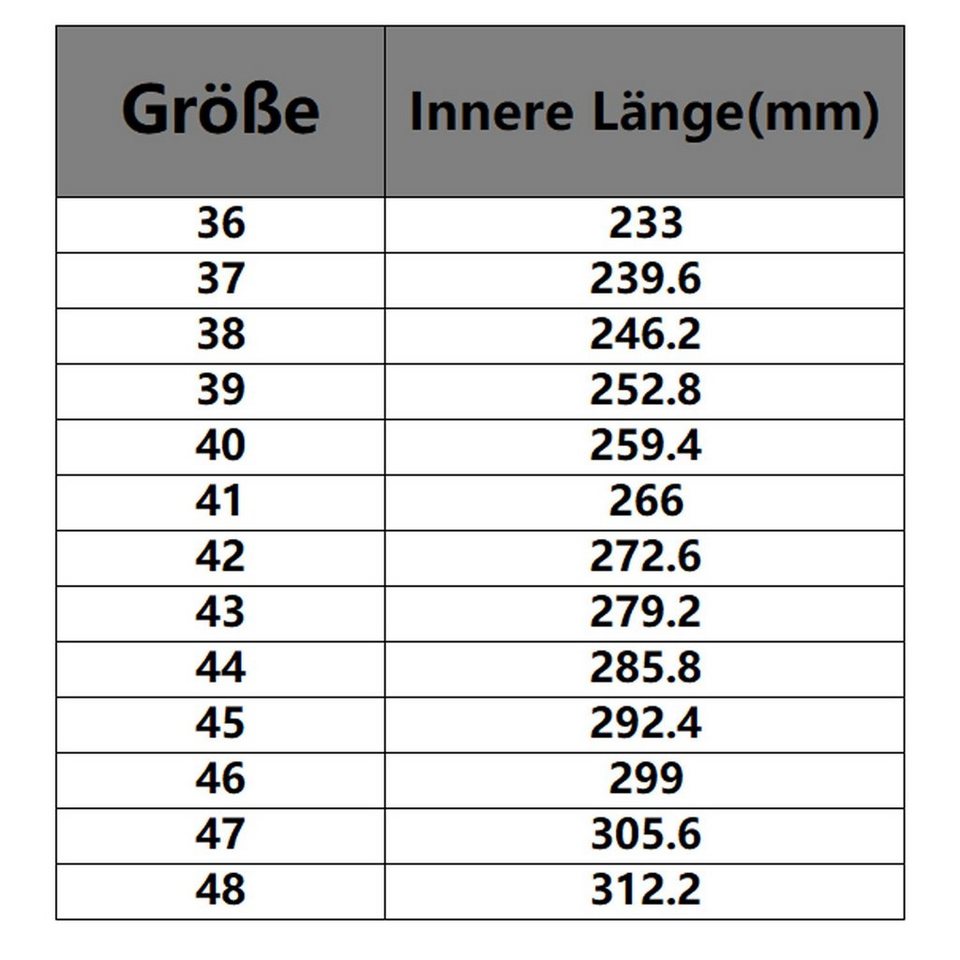 | Größe | Innere Länge(mm) |
|---|---|
| 36 | 233 |
| 37 | 239.6 |
| 38 | 246.2 |
| 39 | 252.8 |
| 40 | 259.4 |
| 41 | 266 |
| 42 | 272.6 |
| 43 | 279.2 |
| 44 | 285.8 |
| 45 | 292.4 |
| 46 | 299 |
| 47 | 305.6 |
| 48 | 312.2 |